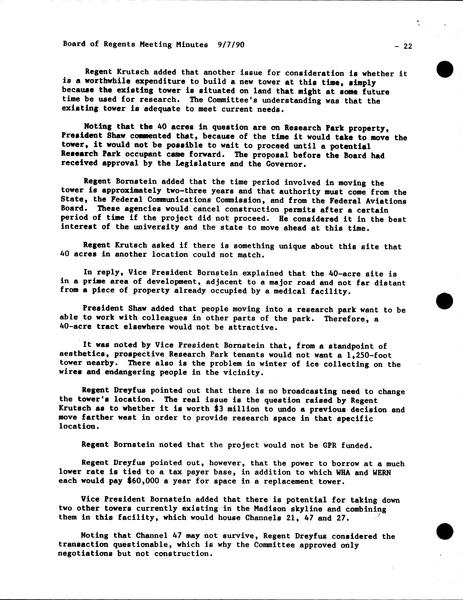 Board of Regents Meeting Minutes 9/7/90 - 22

Regent Krutsch added that another issue for consideration is whether it is a worthwhile expenditure to build a new tower at this time, simply because the existing tower is situated on land that might at some future time be used for research. The Committee's understanding was that the existing tower is adequate to meet current needs.

Noting that the 40 acres in question are on Research Park property, President Shaw commented that, because of the time it would take to move the tower, it would not be possible to wait to proceed until a potential Research Park occupant came forward. The proposal before the Board had received approval by the Legislature and the Governor.

Regent Bornstein added that the time period involved in moving the tower is approximately two-three years and that authority must come from the State, the Federal Communications Commission, and from the Federal Aviations Board. These agencies would cancel construction permits after a certain period of time if the project did not proceed. He considered it in the best interest of the university and the state to move ahead at this time.

Regent Krutsch asked if there is something unique about this site that 40 acres in another location could not match.

In reply, Vice President Bornstein explained that the 40-acre site is in a prime area of development, adjacent to a major road and not far distant from a piece of property already occupied by a medical facility.

President Shaw added that people moving into a research park want to be able to work with colleagues in other parts of the park. Therefore, a 40-acre tract elsewhere would not be attractive.

It was noted by Vice President Bornstein that, from a standpoint of aesthetics, prospective Research Park tenants would not want a 1,250-foot tower nearby. There also is the problem in winter of ice collecting on the wires and endangering people in the vicinity.

Regent Dreyfus pointed out that there is no broadcasting need to change the tower's location. The real issue is the question raised by Regent Krutsch as to whether it is worth $3 million to undo a previous decision and move farther west in order to provide research space in that specific location.

Regent Bornstein noted that the project would not be GPR funded.

Regent Dreyfus pointed out, however, that the power to borrow at a much lower rate is tied to a tax payer base, in addition to which WHA and WERN each would pay $60,000 a year for space in a replacement tower.

Vice President Bornstein added that there is potential for taking down two other towers currently existing in the Madison skyline and combining them in this facility, which would house Channels 21, 47 and 27.

Noting that Channel 47 may not survive, Regent Dreyfus considered the transaction questionable, which is why the Committee approved only negotiations but not construction.